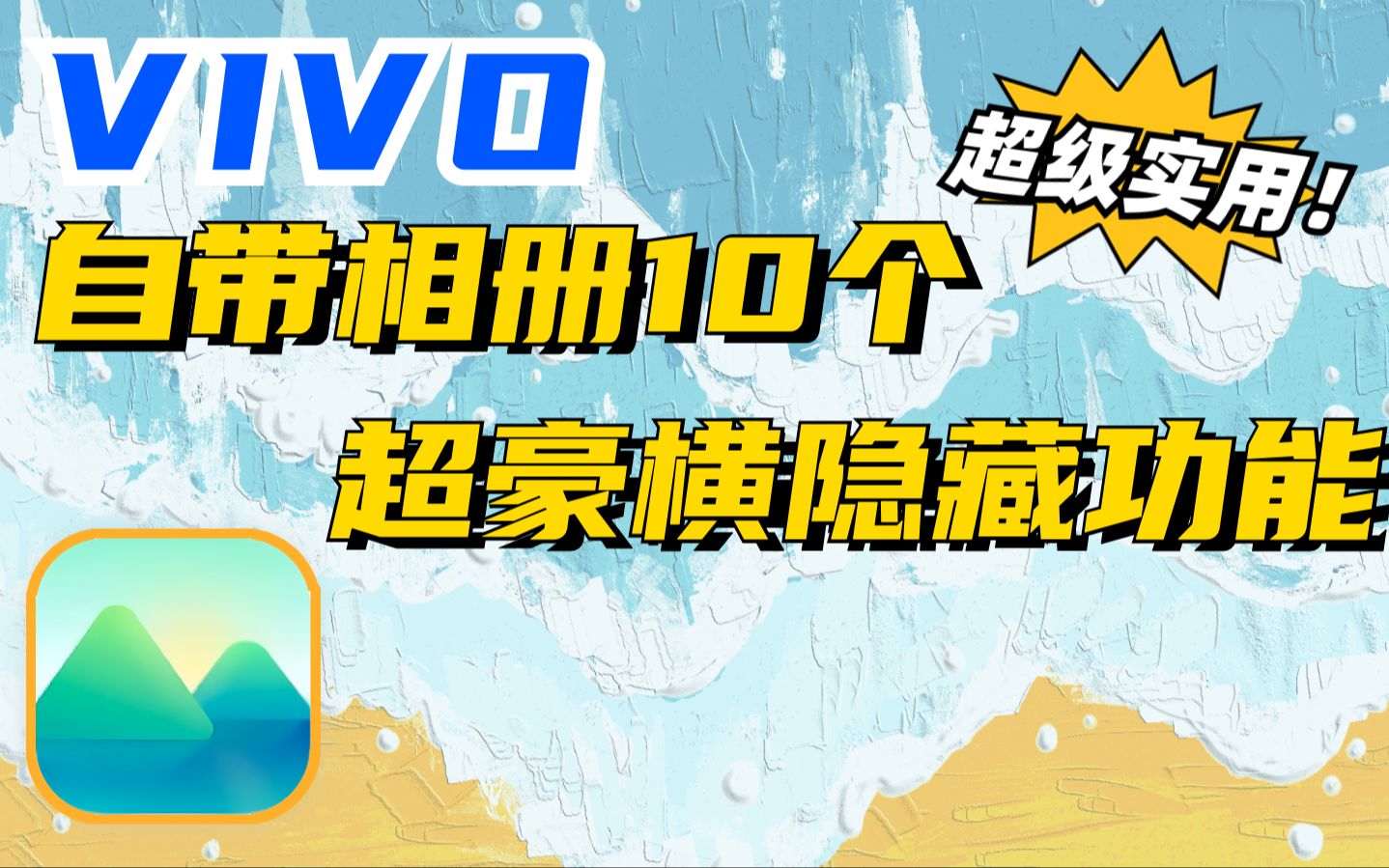 VIVO

超级实用!

自带相册10个

超豪横隐藏功能